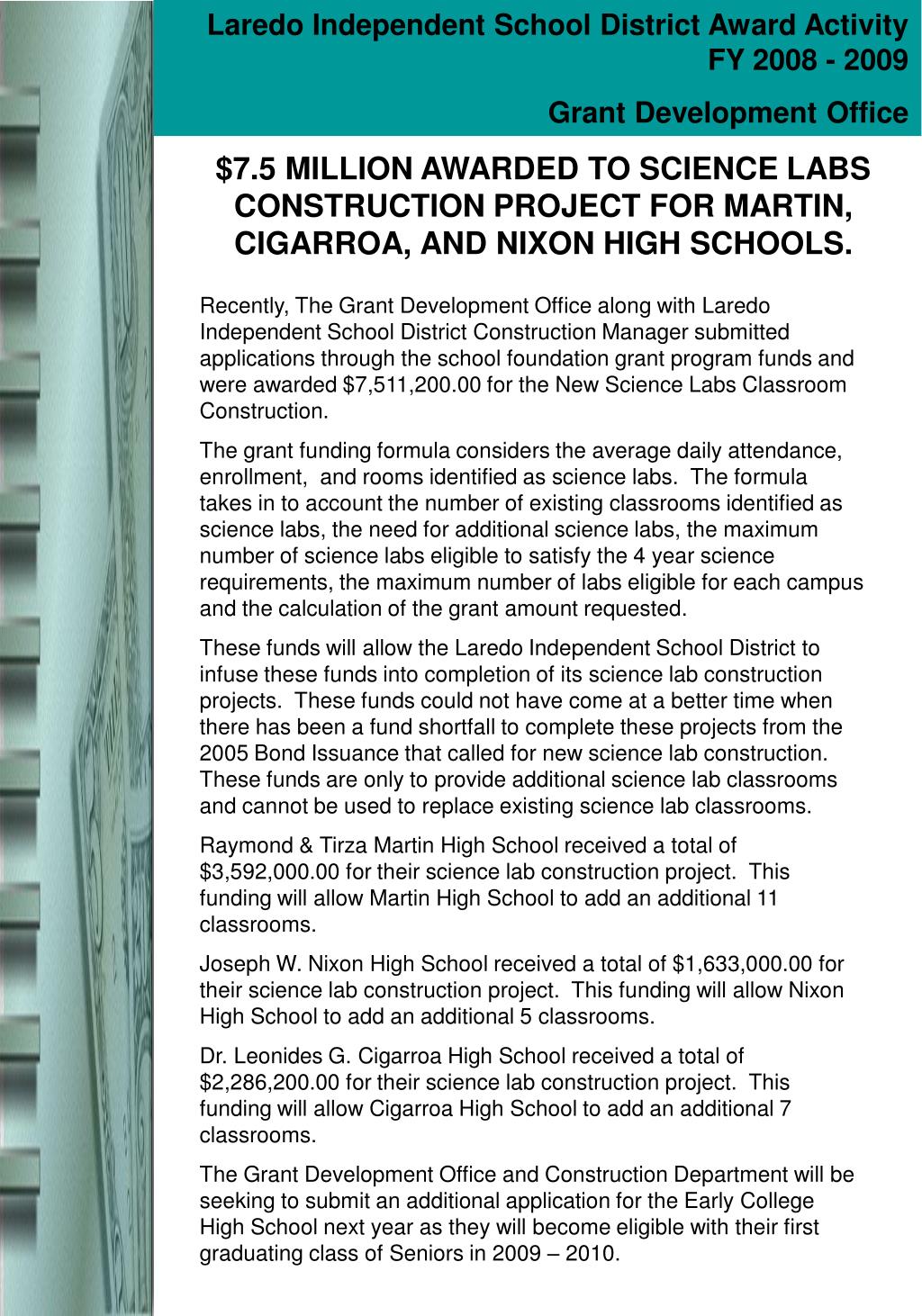 Laredo Independent School District Award Activity
FY 2008 - 2009

Grant Development Office

\$7.5 MILLION AWARDED TO SCIENCE LABS CONSTRUCTION PROJECT FOR MARTIN, CIGARROA, AND NIXON HIGH SCHOOLS.

Recently, The Grant Development Office along with Laredo Independent School District Construction Manager submitted applications through the school foundation grant program funds and were awarded \$7,511,200.00 for the New Science Labs Classroom Construction.

The grant funding formula considers the average daily attendance, enrollment, and rooms identified as science labs. The formula takes in to account the number of existing classrooms identified as science labs, the need for additional science labs, the maximum number of science labs eligible to satisfy the 4 year science requirements, the maximum number of labs eligible for each campus and the calculation of the grant amount requested.

These funds will allow the Laredo Independent School District to infuse these funds into completion of its science lab construction projects. These funds could not have come at a better time when there has been a fund shortfall to complete these projects from the 2005 Bond Issuance that called for new science lab construction. These funds are only to provide additional science lab classrooms and cannot be used to replace existing science lab classrooms.

Raymond & Tirza Martin High School received a total of \$3,592,000.00 for their science lab construction project. This funding will allow Martin High School to add an additional 11 classrooms.

Joseph W. Nixon High School received a total of \$1,633,000.00 for their science lab construction project. This funding will allow Nixon High School to add an additional 5 classrooms.

Dr. Leonides G. Cigarroa High School received a total of \$2,286,200.00 for their science lab construction project. This funding will allow Cigarroa High School to add an additional 7 classrooms.

The Grant Development Office and Construction Department will be seeking to submit an additional application for the Early College High School next year as they will become eligible with their first graduating class of Seniors in 2009 – 2010.